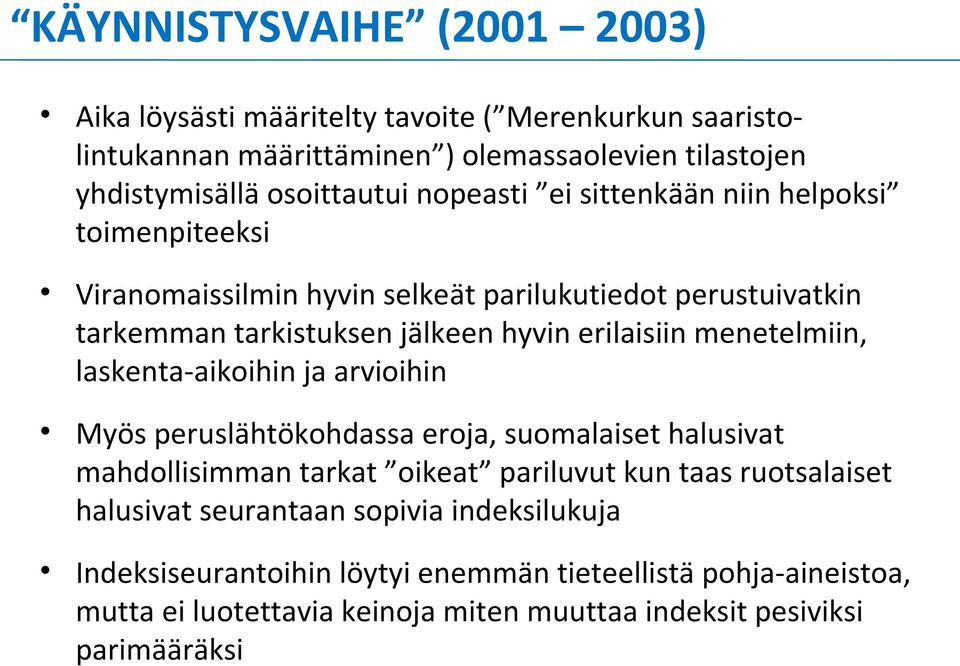 “KÄYNNISTYSVAIHE” (2001 – 2003)

• Aika löysästi määritelty tavoite (”Merenkurkun saaristolintukannan määrittäminen”) olemassaolevien tilastojen yhdistymisällä osoittautui nopeasti ”ei sittenkään niin helpoksi” toimenpiteeksi

• Viranomaissilmin hyvin selkeät parilukutiedot perustuivatkin tarkemman tarkistuksen jälkeen hyvin erilaisiin menetelmiin, laskenta-aikoihin ja arvioihin

• Myös peruslähtökohdassa eroja, suomalaiset halusivat mahdollisimman tarkat ”oikeat” pariluvut kun taas ruotsalaiset halusivat seurantaan sopivia indeksilukuja

• Indeksiseurantoihin löytyi enemmän tieteellistä pohja-aineistoa, mutta ei luotettavia keinoja miten muuttaa indeksit pesiviksi parimääräksi